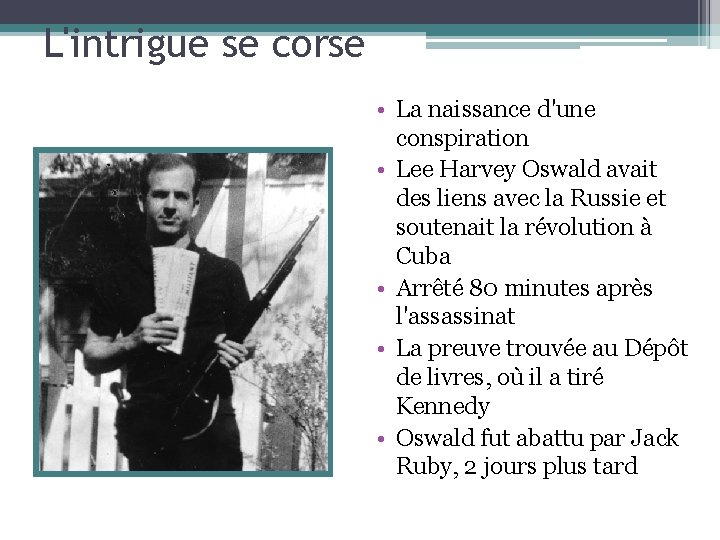 L'intrigue se corse

• La naissance d'une conspiration
• Lee Harvey Oswald avait des liens avec la Russie et soutenait la révolution à Cuba
• Arrêté 80 minutes après l'assassinat
• La preuve trouvée au Dépôt de livres, où il a tiré Kennedy
• Oswald fut abattu par Jack Ruby, 2 jours plus tard